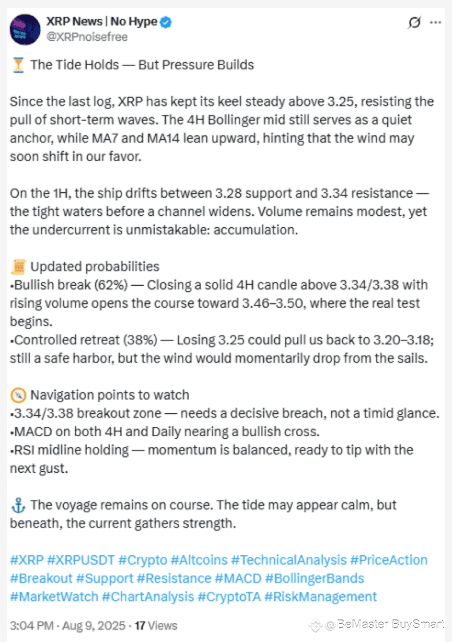 XRP News | No Hype
@XRPnoisefree

⏳ The Tide Holds — But Pressure Builds

Since the last log, XRP has kept its keel steady above 3.25, resisting the pull of short-term waves. The 4H Bollinger mid still serves as a quiet anchor, while MA7 and MA14 lean upward, hinting that the wind may soon shift in our favor.

On the 1H, the ship drifts between 3.28 support and 3.34 resistance — the tight waters before a channel widens. Volume remains modest, yet the undercurrent is unmistakable: accumulation.

📜 Updated probabilities
•Bullish break (62%) — Closing a solid 4H candle above 3.34/3.38 with rising volume opens the course toward 3.46–3.50, where the real test begins.
•Controlled retreat (38%) — Losing 3.25 could pull us back to 3.20–3.18; still a safe harbor, but the wind would momentarily drop from the sails.

🧭 Navigation points to watch
•3.34/3.38 breakout zone — needs a decisive breach, not a timid glance.
•MACD on both 4H and Daily nearing a bullish cross.
•RSI midline holding — momentum is balanced, ready to tip with the next gust.

⚓ The voyage remains on course. The tide may appear calm, but beneath, the current gathers strength.

#XRP #XRPUSDT #Crypto #Altcoins #TechnicalAnalysis #PriceAction #Breakout #Support #Resistance #MACD #BollingerBands #MarketWatch #ChartAnalysis #CryptoTA #RiskManagement

3:04 PM · Aug 9, 2025 · 17 Views

@BeMaster BuySmart